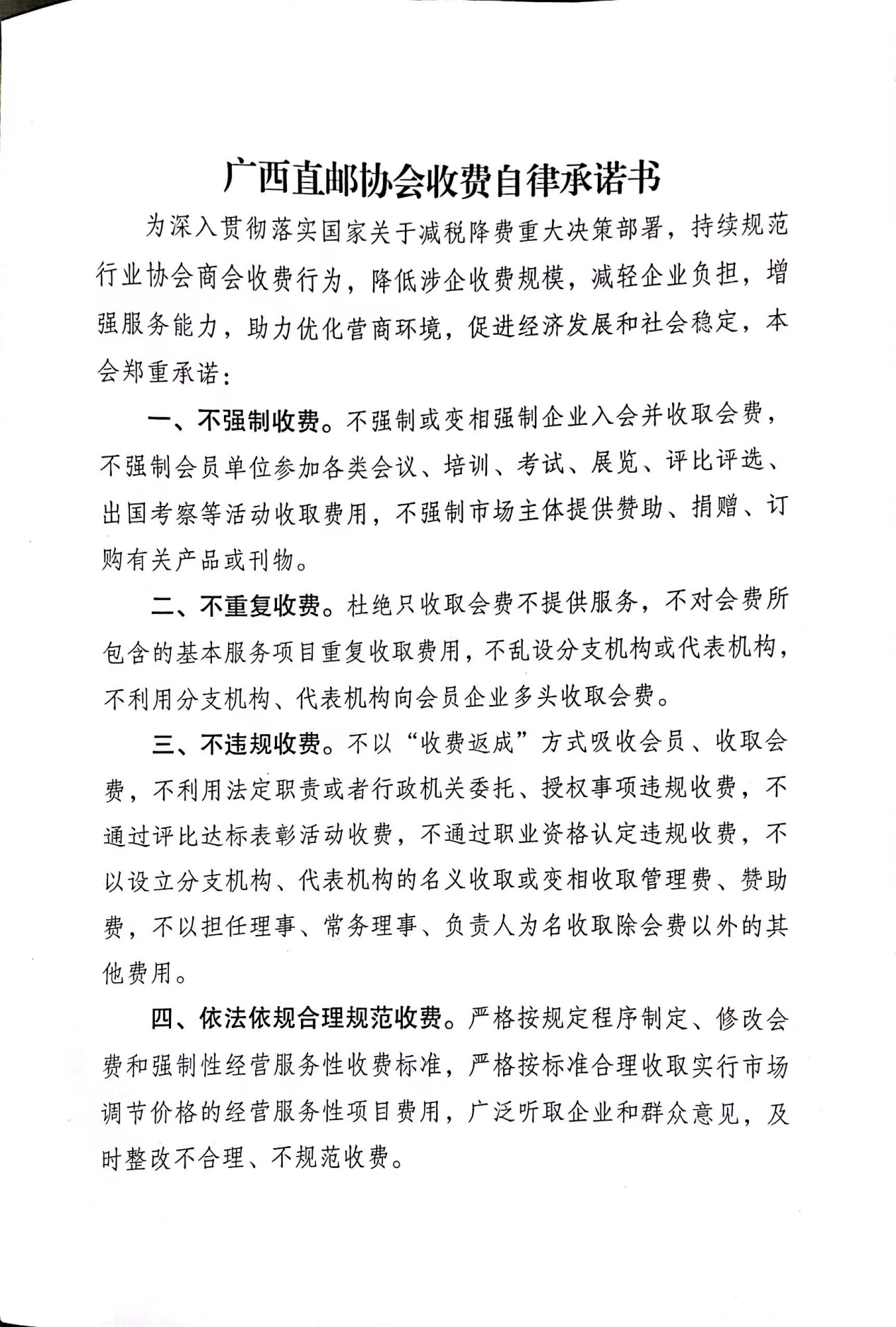 广西直邮协会收费自律承诺书

为深入贯彻落实国家关于减税降费重大决策部署，持续规范行业协会商会收费行为，降低涉企收费规模，减轻企业负担，增强服务能力，助力优化营商环境，促进经济发展和社会稳定，本会郑重承诺：

一、不强制收费。不强制或变相强制企业入会并收取会费，不强制会员单位参加各类会议、培训、考试、展览、评比评选、出国考察等活动收取费用，不强制市场主体提供赞助、捐赠、订购有关产品或刊物。

二、不重复收费。杜绝只收取会费不提供服务，不对会费所包含的基本服务项目重复收取费用，不乱设分支机构或代表机构，不利用分支机构、代表机构向会员企业多头收取会费。

三、不违规收费。不以“收费返成”方式吸收会员、收取会费，不利用法定职责或者行政机关委托、授权事项违规收费，不通过评比达标表彰活动收费，不通过职业资格认定违规收费，不以设立分支机构、代表机构的名义收取或变相收取管理费、赞助费，不以担任理事、常务理事、负责人为名收取除会费以外的其他费用。

四、依法依规合理规范收费。严格按规定程序制定、修改会费和强制性经营服务性收费标准，严格按标准合理收取实行市场调节价格的经营服务性项目费用，广泛听取企业和群众意见，及时整改不合理、不规范收费。